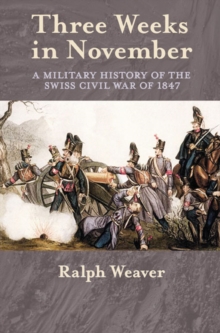 Three Weeks in November

A MILITARY HISTORY OF THE SWISS CIVIL WAR OF 1847

Ralph Weaver